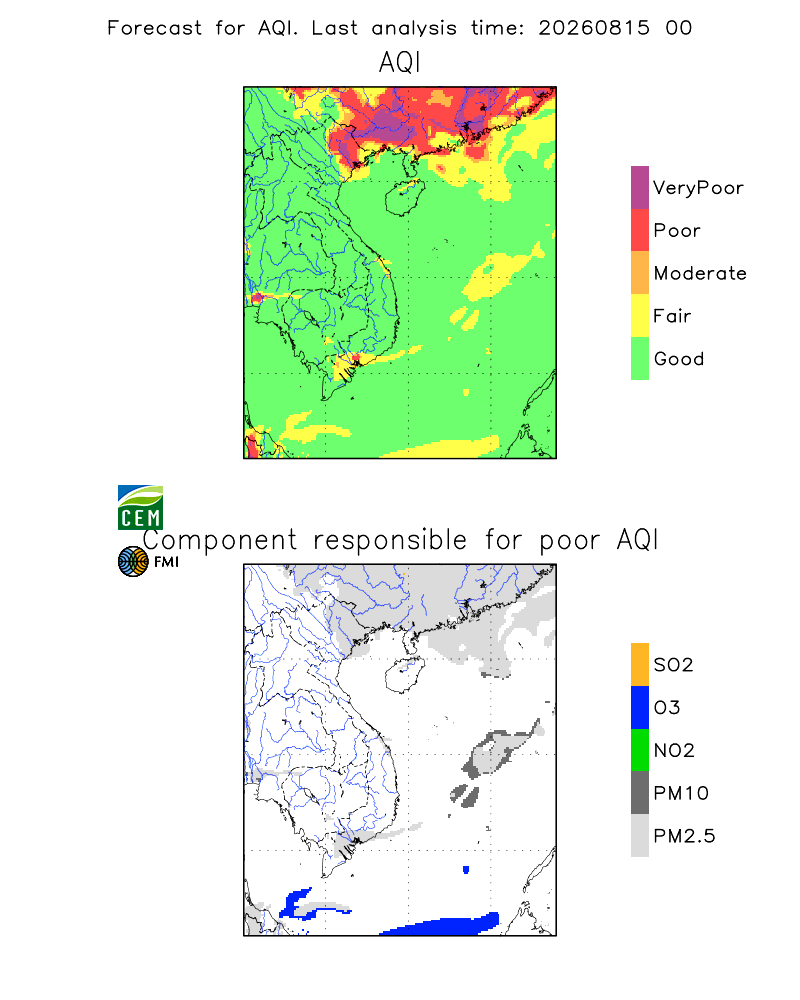 Forecast for AQI. Last analysis time: 20260815 00

AQI

VeryPoor
Poor
Moderate
Fair
Good

CEM

Component responsible for poor AQI

FMI

SO2
O3
NO2
PM10
PM2.5